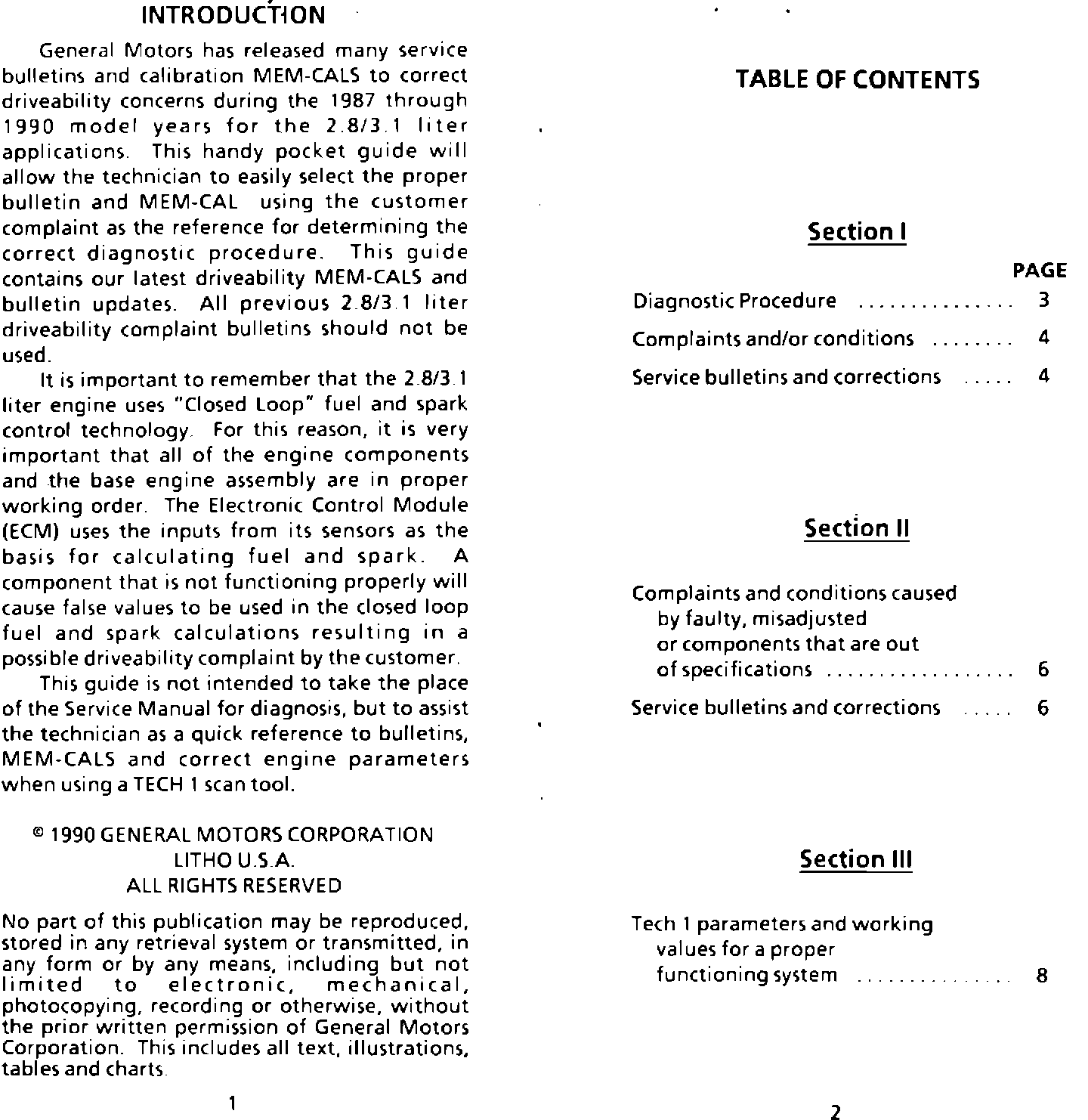 INTRODUCTION

General Motors has released many service bulletins and calibration MEM-CALS to correct driveability concerns during the 1987 through 1990 model years for the 2.8/3.1 liter applications. This handy pocket guide will allow the technician to easily select the proper bulletin and MEM-CAL using the customer complaint as the reference for determining the correct diagnostic procedure. This guide contains our latest driveability MEM-CALS and bulletin updates. All previous 2.8/3.1 liter driveability complaint bulletins should not be used.

It is important to remember that the 2.8/3.1 liter engine uses "Closed Loop" fuel and spark control technology. For this reason, it is very important that all of the engine components and the base engine assembly are in proper working order. The Electronic Control Module (ECM) uses the inputs from its sensors as the basis for calculating fuel and spark. A component that is not functioning properly will cause false values to be used in the closed loop fuel and spark calculations resulting in a possible driveability complaint by the customer.

This guide is not intended to take the place of the Service Manual for diagnosis, but to assist the technician as a quick reference to bulletins, MEM-CALS and correct engine parameters when using a TECH 1 scan tool.

© 1990 GENERAL MOTORS CORPORATION
LITHO U.S.A.
ALL RIGHTS RESERVED

No part of this publication may be reproduced, stored in any retrieval system or transmitted, in any form or by any means, including but not limited to electronic, mechanical, photocopying, recording or otherwise, without the prior written permission of General Motors Corporation. This includes all text, illustrations, tables and charts.

1

TABLE OF CONTENTS

Section I

PAGE
Diagnostic Procedure ............... 3
Complaints and/or conditions ........ 4
Service bulletins and corrections ..... 4

Section II

Complaints and conditions caused by faulty, misadjusted or components that are out of specifications .................. 6
Service bulletins and corrections ..... 6

Section III

Tech 1 parameters and working values for a proper functioning system ............... 8

2